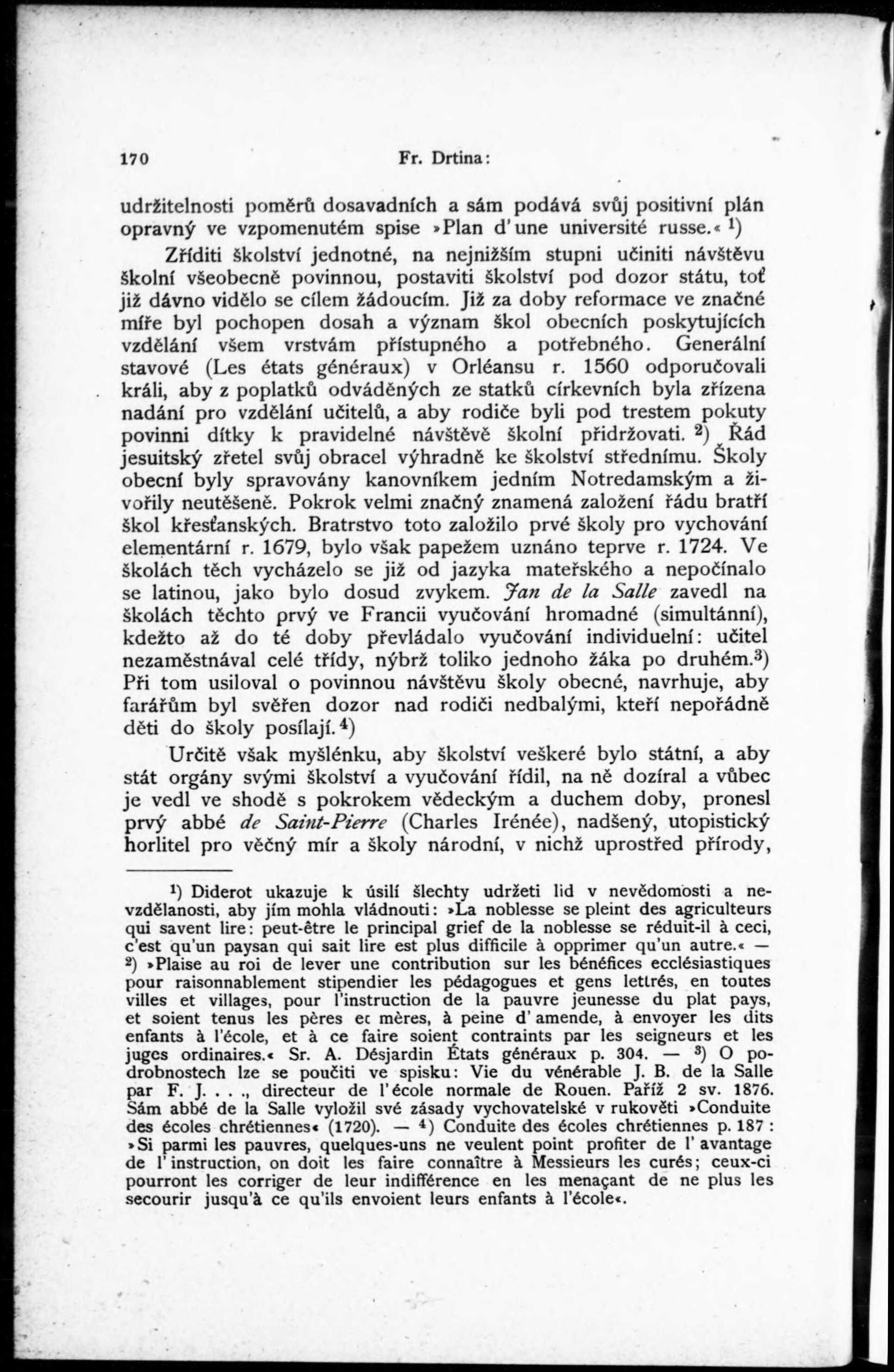 170 Fr. Drtina:

udržitelnosti poměrů dosavadních a sám podává svůj positivní plán opravný ve vzpomenutém spise »Plan d'une université russe.« $^1$)

Zříditi školství jednotné, na nejnižším stupni učiniti návštěvu školní všeobecně povinnou, postaviti školství pod dozor státu, toť již dávno vidělo se cílem žádoucím. Již za doby reformace ve značné míře byl pochopen dosah a význam škol obecních poskytujících vzdělání všem vrstvám přístupného a potřebného. Generální stavové (Les états généraux) v Orléansu r. 1560 odporučovali králi, aby z poplatků odváděných ze statků církevních byla zřízena nadání pro vzdělání učitelů, a aby rodiče byli pod trestem pokuty povinni dítky k pravidelné návštěvě školní přidržovati. $^2$) Řád jesuitský zřetel svůj obracel výhradně ke školství střednímu. Školy obecní byly spravovány kanovníkem jedním Notredamským a živořily neutěšeně. Pokrok velmi značný znamená založení řádu bratří škol křesťanských. Bratrstvo toto založilo prvé školy pro vychování elementární r. 1679, bylo však papežem uznáno teprve r. 1724. Ve školách těch vycházelo se již od jazyka mateřského a nepočínalo se latinou, jako bylo dosud zvykem. Jan de la Salle zavedl na školách těchto prvý ve Francii vyučování hromadné (simultánní), kdežto až do té doby převládalo vyučování individuelní: učitel nezaměstnával celé třídy, nýbrž toliko jednoho žáka po druhém.$^3$) Při tom usiloval o povinnou návštěvu školy obecné, navrhuje, aby farářům byl svěřen dozor nad rodiči nedbalými, kteří nepořádně děti do školy posílají.$^4$)

Určitě však myšlénku, aby školství veškeré bylo státní, a aby stát orgány svými školství a vyučování řídil, na ně dozíral a vůbec je vedl ve shodě s pokrokem vědeckým a duchem doby, pronesl prvý abbé de Saint-Pierre (Charles Irénée), nadšený, utopistický horlitel pro věčný mír a školy národní, v nichž uprostřed přírody,

$^1$) Diderot ukazuje k úsilí šlechty udržeti lid v nevědomosti a nevzdělanosti, aby jím mohla vládnouti: »La noblesse se pleint des agriculteurs qui savent lire: peut-être le principal grief de la noblesse se réduit-il à ceci, c'est qu'un paysan qui sait lire est plus difficile à opprimer qu'un autre.« — $^2$) »Plaise au roi de lever une contribution sur les bénéfices ecclésiastiques pour raisonnablement stipendier les pédagogues et gens lettrés, en toutes villes et villages, pour l'instruction de la pauvre jeunesse du plat pays, et soient tenus les pères et mères, à peine d'amende, à envoyer les dits enfants à l'école, et à ce faire soient contraints par les seigneurs et les juges ordinaires.« Sr. A. Désjardin États généraux p. 304. — $^3$) O podrobnostech lze se poučiti ve spisku: Vie du vénérable J. B. de la Salle par F. J. . . ., directeur de l'école normale de Rouen. Paříž 2 sv. 1876. Sám abbé de la Salle vyložil své zásady vychovatelské v rukověti »Conduite des écoles chrétiennes« (1720). — $^4$) Conduite des écoles chrétiennes p. 187: »Si parmi les pauvres, quelques-uns ne veulent point profiter de l'avantage de l'instruction, on doit les faire connaître à Messieurs les curés; ceux-ci pourront les corriger de leur indifférence en les menaçant de ne plus les secourir jusqu'à ce qu'ils envoient leurs enfants à l'école«.